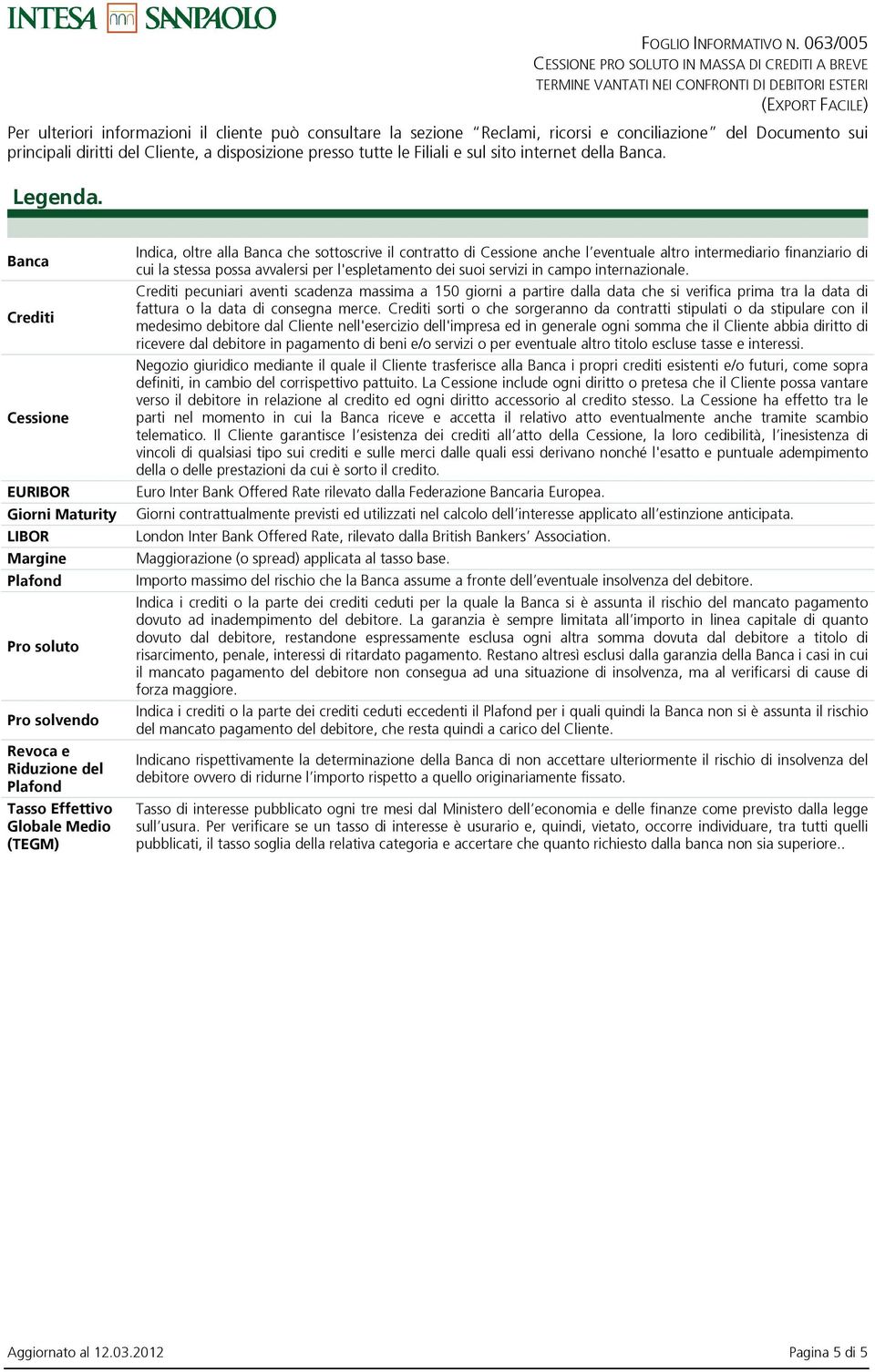 INTESA SANPAOLO

FOGLIO INFORMATIVO N. 063/005
CESSIONE PRO SOLUTO IN MASSA DI CREDITI A BREVE TERMINE VANTATI NEI CONFRONTI DI DEBITORI ESTERI
(EXPORT FACILE)

Per ulteriori informazioni il cliente può consultare la sezione "Reclami, ricorsi e conciliazione" del Documento sui principali diritti del Cliente, a disposizione presso tutte le Filiali e sul sito internet della Banca.

Legenda.

| | |
|---|---|
| Banca | Indica, oltre alla Banca che sottoscrive il contratto di Cessione anche l'eventuale altro intermediario finanziario di cui la stessa possa avvalersi per l'espletamento dei suoi servizi in campo internazionale. |
| Crediti | Crediti pecuniari aventi scadenza massima a 150 giorni a partire dalla data che si verifica prima tra la data di fattura o la data di consegna merce. Crediti sorti o che sorgeranno da contratti stipulati o da stipulare con il medesimo debitore dal Cliente nell'esercizio dell'impresa ed in generale ogni somma che il Cliente abbia diritto di ricevere dal debitore in pagamento di beni e/o servizi o per eventuale altro titolo escluse tasse e interessi. |
| Cessione | Negozio giuridico mediante il quale il Cliente trasferisce alla Banca i propri crediti esistenti e/o futuri, come sopra definiti, in cambio del corrispettivo pattuito. La Cessione include ogni diritto o pretesa che il Cliente possa vantare verso il debitore in relazione al credito ed ogni diritto accessorio al credito stesso. La Cessione ha effetto tra le parti nel momento in cui la Banca riceve e accetta il relativo atto eventualmente anche tramite scambio telematico. Il Cliente garantisce l'esistenza dei crediti all'atto della Cessione, la loro cedibilità, l'inesistenza di vincoli di qualsiasi tipo sui crediti e sulle merci dalle quali essi derivano nonché l'esatto e puntuale adempimento della o delle prestazioni da cui è sorto il credito. |
| EURIBOR | Euro Inter Bank Offered Rate rilevato dalla Federazione Bancaria Europea. |
| Giorni Maturity | Giorni contrattualmente previsti ed utilizzati nel calcolo dell'interesse applicato all'estinzione anticipata. |
| LIBOR | London Inter Bank Offered Rate, rilevato dalla British Bankers' Association. |
| Margine | Maggiorazione (o spread) applicata al tasso base. |
| Plafond | Importo massimo del rischio che la Banca assume a fronte dell'eventuale insolvenza del debitore. |
| Pro soluto | Indica i crediti o la parte dei crediti ceduti per la quale la Banca si è assunta il rischio del mancato pagamento dovuto ad inadempimento del debitore. La garanzia è sempre limitata all'importo in linea capitale di quanto dovuto dal debitore, restandone espressamente esclusa ogni altra somma dovuta dal debitore a titolo di risarcimento, penale, interessi di ritardato pagamento. Restano altresì esclusi dalla garanzia della Banca i casi in cui il mancato pagamento del debitore non consegua ad una situazione di insolvenza, ma al verificarsi di cause di forza maggiore. |
| Pro solvendo | Indica i crediti o la parte dei crediti ceduti eccedenti il Plafond per i quali quindi la Banca non si è assunta il rischio del mancato pagamento del debitore, che resta quindi a carico del Cliente. |
| Revoca e Riduzione del Plafond | Indicano rispettivamente la determinazione della Banca di non accettare ulteriormente il rischio di insolvenza del debitore ovvero di ridurne l'importo rispetto a quello originariamente fissato. |
| Tasso Effettivo Globale Medio (TEGM) | Tasso di interesse pubblicato ogni tre mesi dal Ministero dell'economia e delle finanze come previsto dalla legge sull'usura. Per verificare se un tasso di interesse è usurario e, quindi, vietato, occorre individuare, tra tutti quelli pubblicati, il tasso soglia della relativa categoria e accertare che quanto richiesto dalla banca non sia superiore.. |

Aggiornato al 12.03.2012

Pagina 5 di 5